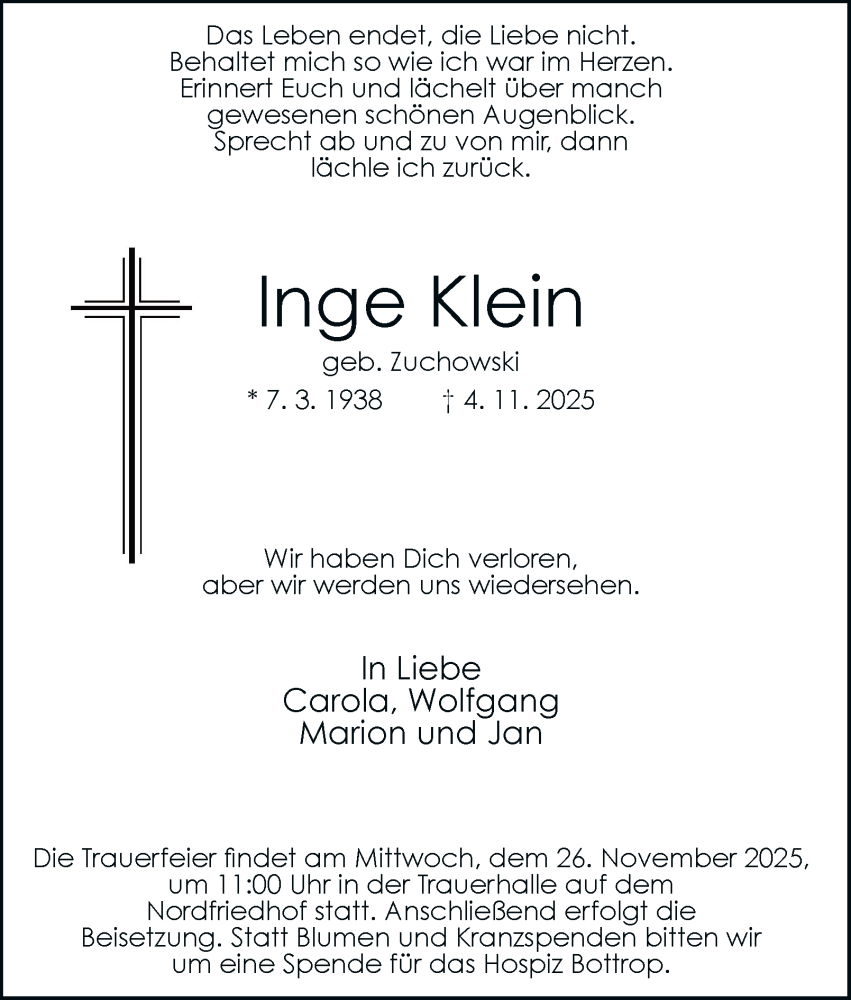 Das Leben endet, die Liebe nicht.
Behaltet mich so wie ich war im Herzen.
Erinnert Euch und lächelt über manch
gewesenen schönen Augenblick.
Sprecht ab und zu von mir, dann
lächle ich zurück.

Inge Klein

geb. Zuchowski

* 7. 3. 1938 † 4. 11. 2025

Wir haben Dich verloren,
aber wir werden uns wiedersehen.

In Liebe
Carola, Wolfgang
Marion und Jan

Die Trauerfeier findet am Mittwoch, dem 26. November 2025, um 11:00 Uhr in der Trauerhalle auf dem Nordfriedhof statt. Anschließend erfolgt die Beisetzung. Statt Blumen und Kranzspenden bitten wir um eine Spende für das Hospiz Bottrop.